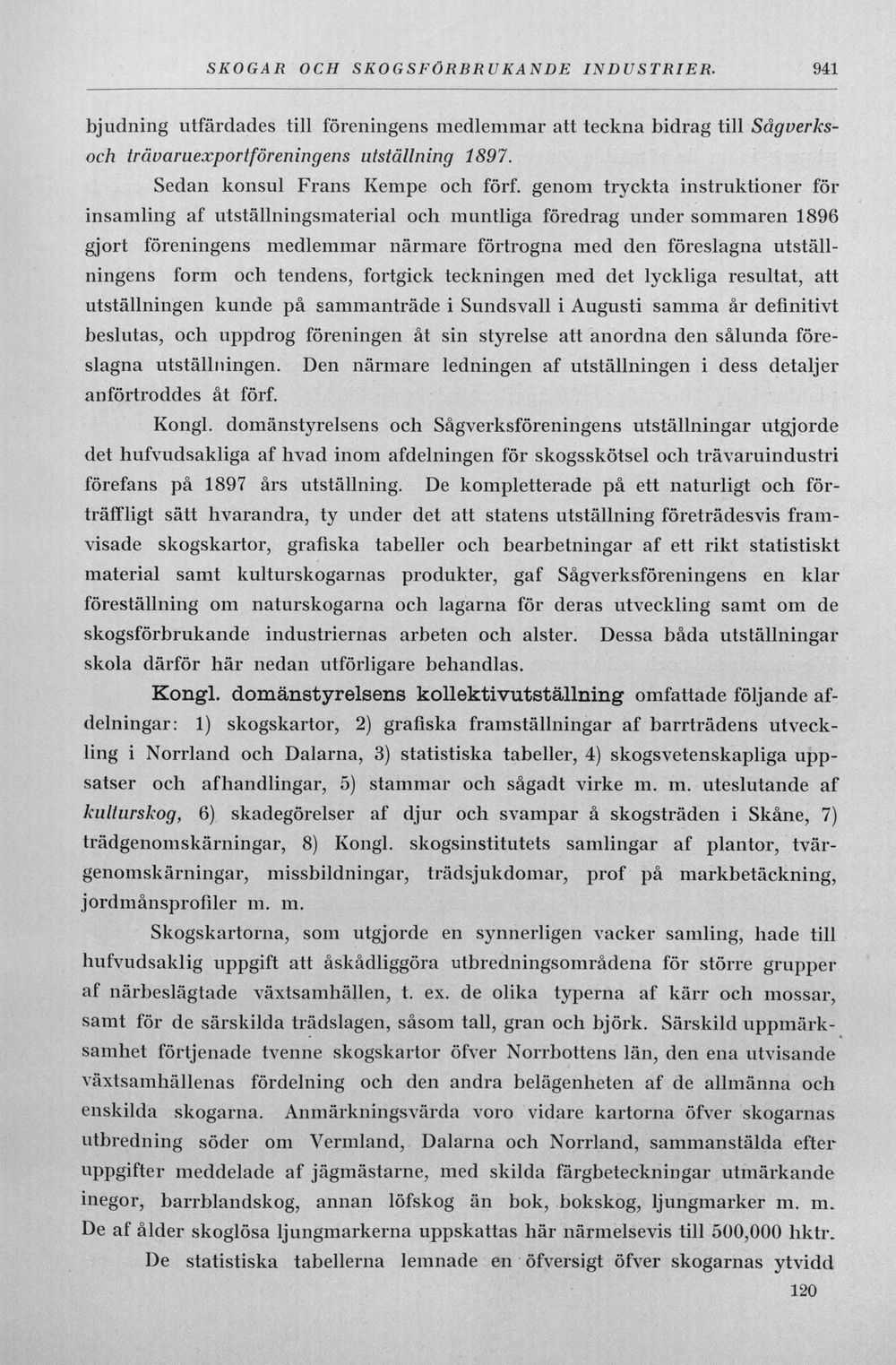 SKOGAR OCH SKOGSFÖRBRUKANDE INDUSTRIER. 941

bjudning utfärdades till föreningens medlemmar att teckna bidrag till Sågverks- och trävaruexportföreningens utställning 1897.

Sedan konsul Frans Kempe och förf. genom tryckta instruktioner för insamling af utställningsmaterial och muntliga föredrag under sommaren 1896 gjort föreningens medlemmar närmare förtrogna med den föreslagna utställningens form och tendens, fortgick teckningen med det lyckliga resultat, att utställningen kunde på sammanträde i Sundsvall i Augusti samma år definitivt beslutas, och uppdrog föreningen åt sin styrelse att anordna den sålunda föreslagna utställningen. Den närmare ledningen af utställningen i dess detaljer anförtroddes åt förf.

Kongl. domänstyrelsens och Sågverksföreningens utställningar utgjorde det hufvudsakliga af hvad inom afdelningen för skogsskötsel och trävaruindustri förefans på 1897 års utställning. De kompletterade på ett naturligt och förträffligt sätt hvarandra, ty under det att statens utställning företrädesvis framvisade skogskartor, grafiska tabeller och bearbetningar af ett rikt statistiskt material samt kulturskogarnas produkter, gaf Sågverksföreningens en klar föreställning om naturskogarna och lagarna för deras utveckling samt om de skogsförbrukande industriernas arbeten och alster. Dessa båda utställningar skola därför här nedan utförligare behandlas.

Kongl. domänstyrelsens kollektivutställning omfattade följande afdelningar: 1) skogskartor, 2) grafiska framställningar af barrträdens utveckling i Norrland och Dalarna, 3) statistiska tabeller, 4) skogsvetenskapliga uppsatser och afhandlingar, 5) stammar och sågadt virke m. m. uteslutande af kulturskog, 6) skadegörelser af djur och svampar å skogsträden i Skåne, 7) trädgenomskärningar, 8) Kongl. skogsinstitutets samlingar af plantor, tvärgenomskärningar, missbildningar, trädsjukdomar, prof på markbetäckning, jordmånsprofiler m. m.

Skogskartorna, som utgjorde en synnerligen vacker samling, hade till hufvudsaklig uppgift att åskådliggöra utbredningsområdena för större grupper af närbeslägtade växtsamhällen, t. ex. de olika typerna af kärr och mossar, samt för de särskilda trädslagen, såsom tall, gran och björk. Särskild uppmärksamhet förtjenade tvenne skogskartor öfver Norrbottens län, den ena utvisande växtsamhällenas fördelning och den andra belägenheten af de allmänna och enskilda skogarna. Anmärkningsvärda voro vidare kartorna öfver skogarnas utbredning söder om Vermland, Dalarna och Norrland, sammanstälda efter uppgifter meddelade af jägmästarne, med skilda färgbeteckningar utmärkande inegor, barrblandskog, annan löfskog än bok, bokskog, ljungmarker m. m. De af ålder skoglösa ljungmarkerna uppskattas här närmelsevis till 500,000 hktr.

De statistiska tabellerna lemnade en öfversigt öfver skogarnas ytvidd

120